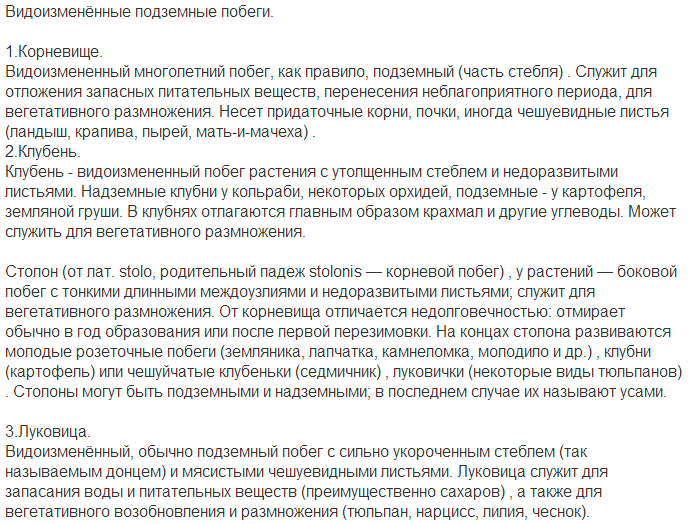 Видоизменённые подземные побеги.

1.Корневище.
Видоизмененный многолетний побег, как правило, подземный (часть стебля) . Служит для отложения запасных питательных веществ, перенесения неблагоприятного периода, для вегетативного размножения. Несет придаточные корни, почки, иногда чешуевидные листья (ландыш, крапива, пырей, мать-и-мачеха) .
2.Клубень.
Клубень - видоизмененный побег растения с утолщенным стеблем и недоразвитыми листьями. Надземные клубни у кольраби, некоторых орхидей, подземные - у картофеля, земляной груши. В клубнях отлагаются главным образом крахмал и другие углеводы. Может служить для вегетативного размножения.

Столон (от лат. stolo, родительный падеж stolonis — корневой побег) , у растений — боковой побег с тонкими длинными междоузлиями и недоразвитыми листьями; служит для вегетативного размножения. От корневища отличается недолговечностью: отмирает обычно в год образования или после первой перезимовки. На концах столона развиваются молодые розеточные побеги (земляника, лапчатка, камнеломка, молодило и др.) , клубни (картофель) или чешуйчатые клубеньки (седмичник) , луковички (некоторые виды тюльпанов) . Столоны могут быть подземными и надземными; в последнем случае их называют усами.

3.Луковица.
Видоизменённый, обычно подземный побег с сильно укороченным стеблем (так называемым донцем) и мясистыми чешуевидными листьями. Луковица служит для запасания воды и питательных веществ (преимущественно сахаров) , а также для вегетативного возобновления и размножения (тюльпан, нарцисс, лилия, чеснок).